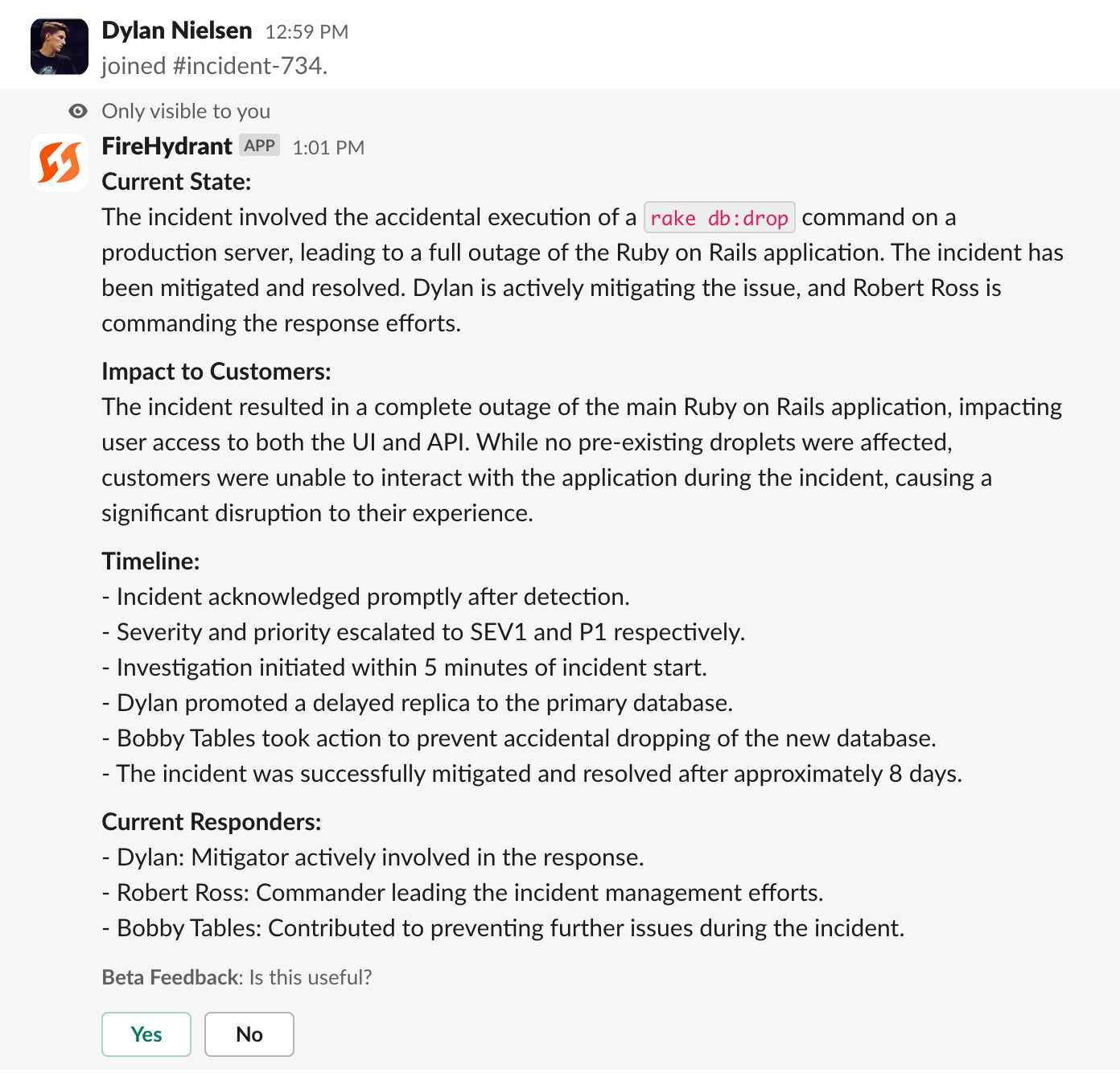 Dylan Nielsen 12:59 PM
joined #incident-734.

Only visible to you

FireHydrant APP 1:01 PM
Current State:
The incident involved the accidental execution of a rake db:drop command on a production server, leading to a full outage of the Ruby on Rails application. The incident has been mitigated and resolved. Dylan is actively mitigating the issue, and Robert Ross is commanding the response efforts.

Impact to Customers:
The incident resulted in a complete outage of the main Ruby on Rails application, impacting user access to both the UI and API. While no pre-existing droplets were affected, customers were unable to interact with the application during the incident, causing a significant disruption to their experience.

Timeline:
- Incident acknowledged promptly after detection.
- Severity and priority escalated to SEV1 and P1 respectively.
- Investigation initiated within 5 minutes of incident start.
- Dylan promoted a delayed replica to the primary database.
- Bobby Tables took action to prevent accidental dropping of the new database.
- The incident was successfully mitigated and resolved after approximately 8 days.

Current Responders:
- Dylan: Mitigator actively involved in the response.
- Robert Ross: Commander leading the incident management efforts.
- Bobby Tables: Contributed to preventing further issues during the incident.

Beta Feedback: Is this useful?

Yes No